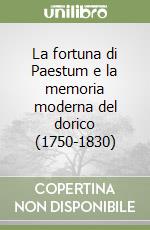 unilibro

La fortuna di Paestum e la memoria moderna del dorico (1750-1830)

COPERTINA NON DISPONIBILE